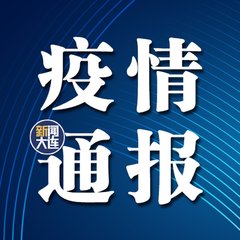 疫情
新闻大连
通报